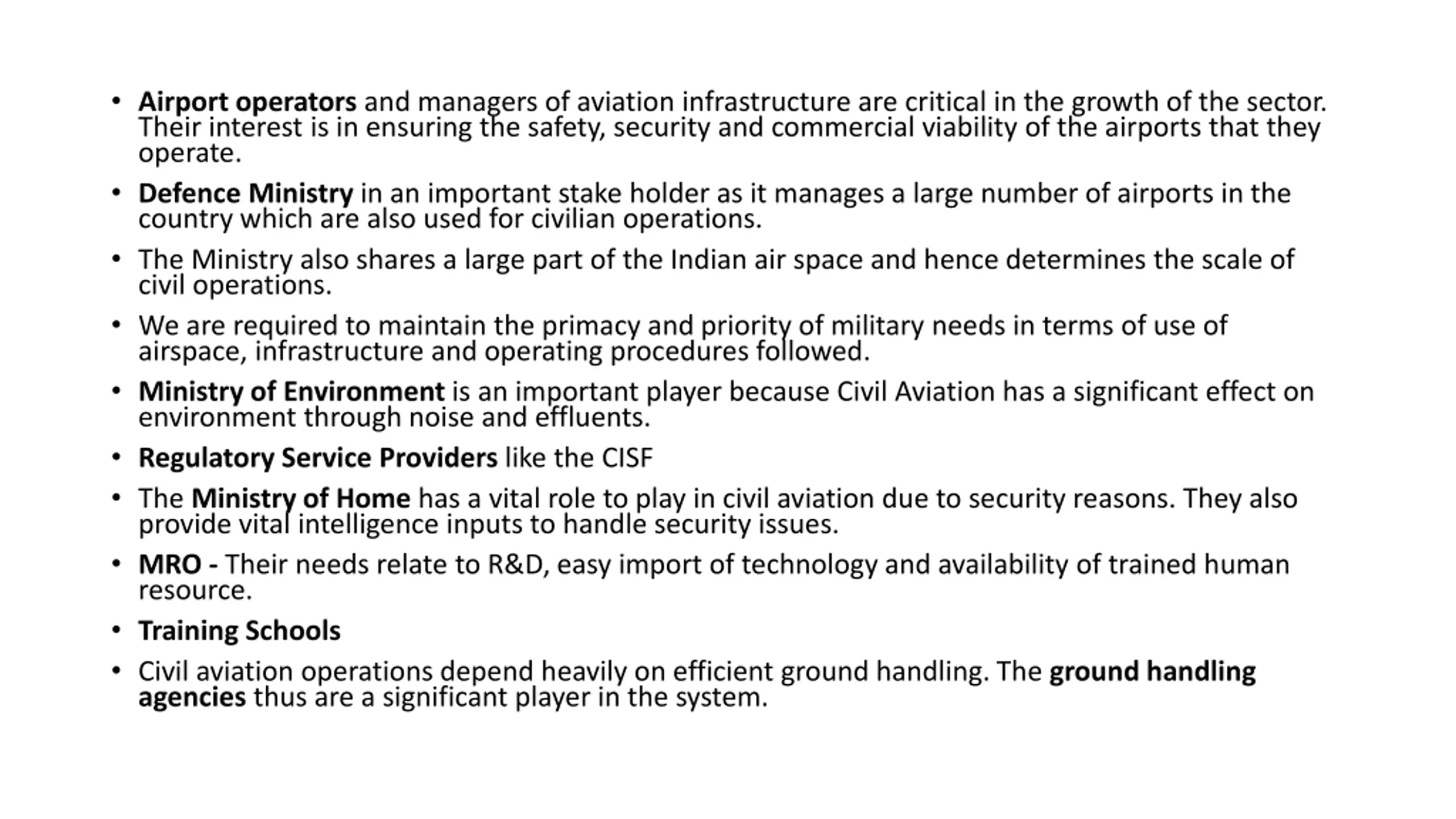 • Airport operators and managers of aviation infrastructure are critical in the growth of the sector. Their interest is in ensuring the safety, security and commercial viability of the airports that they operate.

• Defence Ministry in an important stake holder as it manages a large number of airports in the country which are also used for civilian operations.

• The Ministry also shares a large part of the Indian air space and hence determines the scale of civil operations.

• We are required to maintain the primacy and priority of military needs in terms of use of airspace, infrastructure and operating procedures followed.

• Ministry of Environment is an important player because Civil Aviation has a significant effect on environment through noise and effluents.

• Regulatory Service Providers like the CISF

• The Ministry of Home has a vital role to play in civil aviation due to security reasons. They also provide vital intelligence inputs to handle security issues.

• MRO - Their needs relate to R&D, easy import of technology and availability of trained human resource.

• Training Schools

• Civil aviation operations depend heavily on efficient ground handling. The ground handling agencies thus are a significant player in the system.